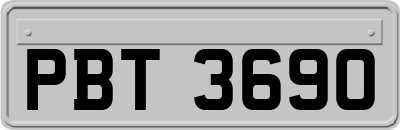 PBT 3690